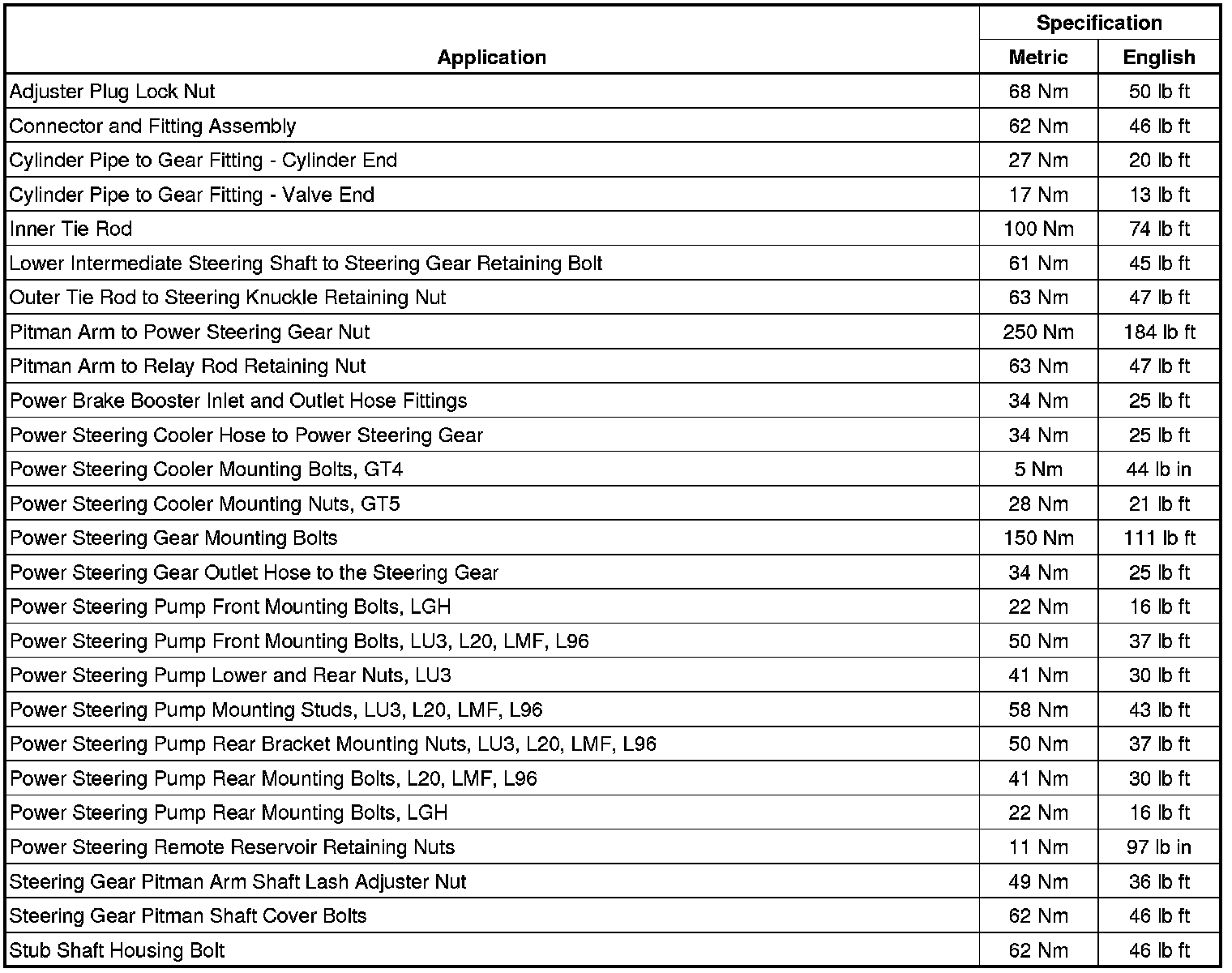 | Application | Specification Metric | Specification English |
|---|---|---|
| Adjuster Plug Lock Nut | 68 Nm | 50 lb ft |
| Connector and Fitting Assembly | 62 Nm | 46 lb ft |
| Cylinder Pipe to Gear Fitting - Cylinder End | 27 Nm | 20 lb ft |
| Cylinder Pipe to Gear Fitting - Valve End | 17 Nm | 13 lb ft |
| Inner Tie Rod | 100 Nm | 74 lb ft |
| Lower Intermediate Steering Shaft to Steering Gear Retaining Bolt | 61 Nm | 45 lb ft |
| Outer Tie Rod to Steering Knuckle Retaining Nut | 63 Nm | 47 lb ft |
| Pitman Arm to Power Steering Gear Nut | 250 Nm | 184 lb ft |
| Pitman Arm to Relay Rod Retaining Nut | 63 Nm | 47 lb ft |
| Power Brake Booster Inlet and Outlet Hose Fittings | 34 Nm | 25 lb ft |
| Power Steering Cooler Hose to Power Steering Gear | 34 Nm | 25 lb ft |
| Power Steering Cooler Mounting Bolts, GT4 | 5 Nm | 44 lb in |
| Power Steering Cooler Mounting Nuts, GT5 | 28 Nm | 21 lb ft |
| Power Steering Gear Mounting Bolts | 150 Nm | 111 lb ft |
| Power Steering Gear Outlet Hose to the Steering Gear | 34 Nm | 25 lb ft |
| Power Steering Pump Front Mounting Bolts, LGH | 22 Nm | 16 lb ft |
| Power Steering Pump Front Mounting Bolts, LU3, L20, LMF, L96 | 50 Nm | 37 lb ft |
| Power Steering Pump Lower and Rear Nuts, LU3 | 41 Nm | 30 lb ft |
| Power Steering Pump Mounting Studs, LU3, L20, LMF, L96 | 58 Nm | 43 lb ft |
| Power Steering Pump Rear Bracket Mounting Nuts, LU3, L20, LMF, L96 | 50 Nm | 37 lb ft |
| Power Steering Pump Rear Mounting Bolts, L20, LMF, L96 | 41 Nm | 30 lb ft |
| Power Steering Pump Rear Mounting Bolts, LGH | 22 Nm | 16 lb ft |
| Power Steering Remote Reservoir Retaining Nuts | 11 Nm | 97 lb in |
| Steering Gear Pitman Arm Shaft Lash Adjuster Nut | 49 Nm | 36 lb ft |
| Steering Gear Pitman Shaft Cover Bolts | 62 Nm | 46 lb ft |
| Stub Shaft Housing Bolt | 62 Nm | 46 lb ft |